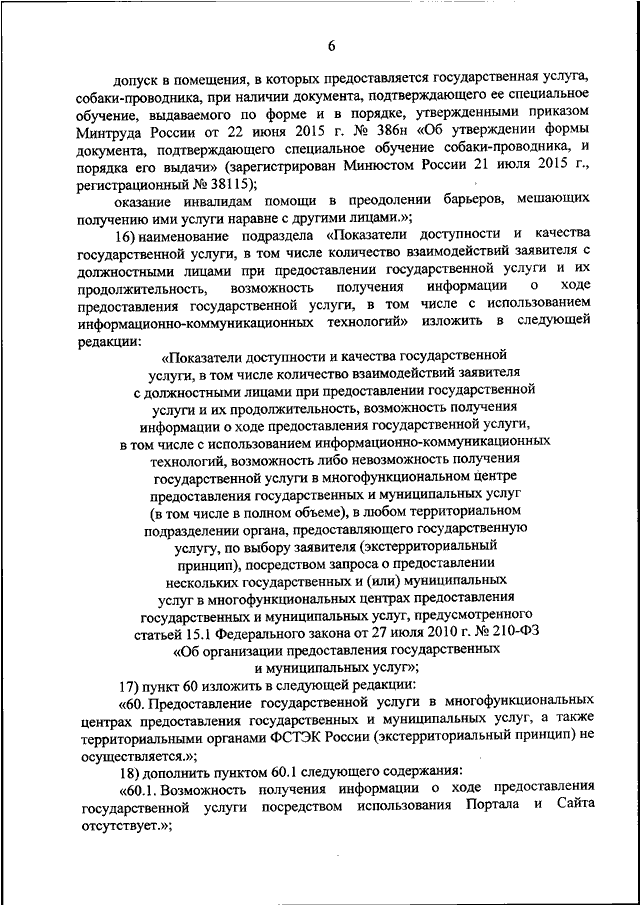 6

допуск в помещения, в которых предоставляется государственная услуга, собаки-проводника, при наличии документа, подтверждающего ее специальное обучение, выдаваемого по форме и в порядке, утвержденными приказом Минтруда России от 22 июня 2015 г. № 386н «Об утверждении формы документа, подтверждающего специальное обучение собаки-проводника, и порядка его выдачи» (зарегистрирован Минюстом России 21 июля 2015 г., регистрационный № 38115);

оказание инвалидам помощи в преодолении барьеров, мешающих получению ими услуги наравне с другими лицами.»;

16) наименование подраздела «Показатели доступности и качества государственной услуги, в том числе количество взаимодействий заявителя с должностными лицами при предоставлении государственной услуги и их продолжительность, возможность получения информации о ходе предоставления государственной услуги, в том числе с использованием информационно-коммуникационных технологий» изложить в следующей редакции:

«Показатели доступности и качества государственной услуги, в том числе количество взаимодействий заявителя с должностными лицами при предоставлении государственной услуги и их продолжительность, возможность получения информации о ходе предоставления государственной услуги, в том числе с использованием информационно-коммуникационных технологий, возможность либо невозможность получения государственной услуги в многофункциональном центре предоставления государственных и муниципальных услуг (в том числе в полном объеме), в любом территориальном подразделении органа, предоставляющего государственную услугу, по выбору заявителя (экстерриториальный принцип), посредством запроса о предоставлении нескольких государственных и (или) муниципальных услуг в многофункциональных центрах предоставления государственных и муниципальных услуг, предусмотренного статьей 15.1 Федерального закона от 27 июля 2010 г. № 210-ФЗ «Об организации предоставления государственных и муниципальных услуг»;

17) пункт 60 изложить в следующей редакции:

«60. Предоставление государственной услуги в многофункциональных центрах предоставления государственных и муниципальных услуг, а также территориальными органами ФСТЭК России (экстерриториальный принцип) не осуществляется.»;

18) дополнить пунктом 60.1 следующего содержания:

«60.1. Возможность получения информации о ходе предоставления государственной услуги посредством использования Портала и Сайта отсутствует.»;